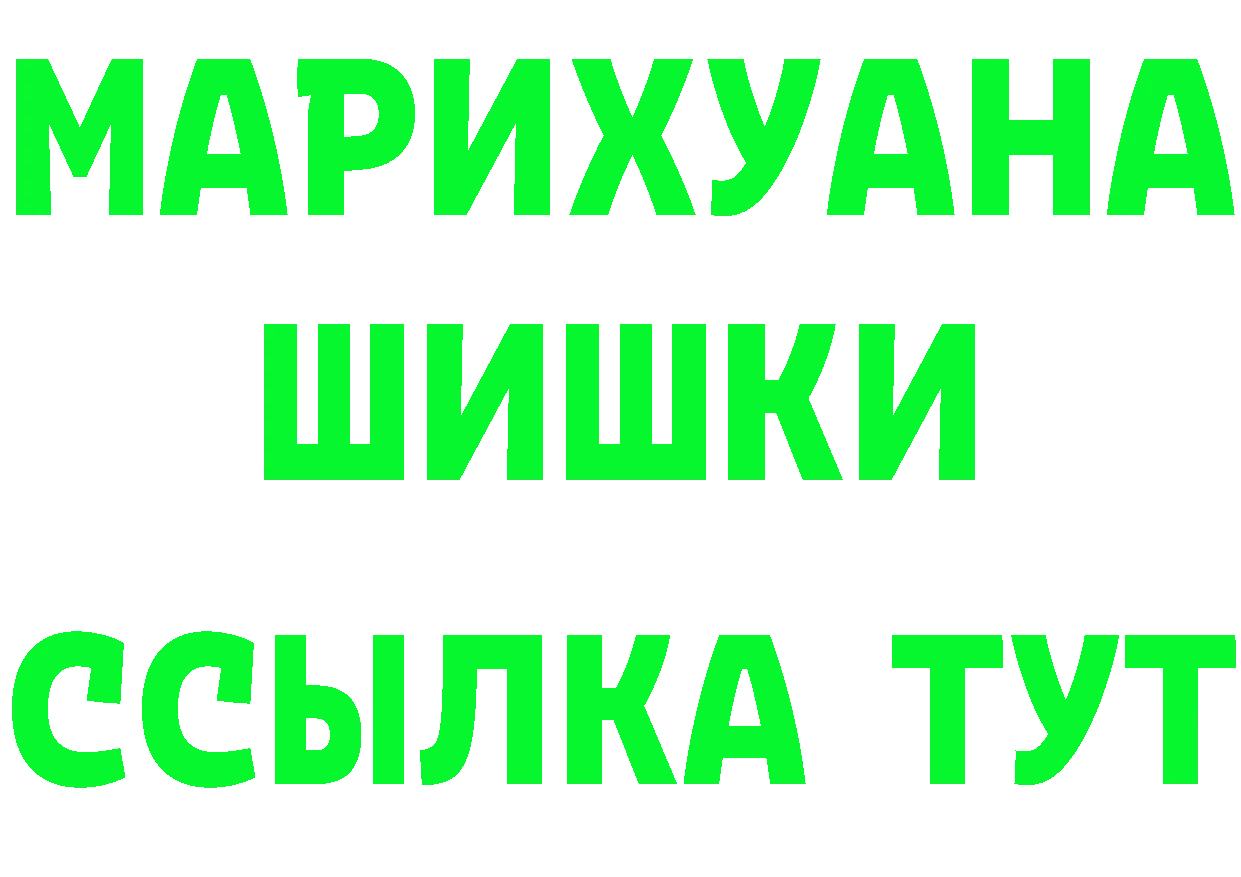 МАРИХУАНА
ШИШКИ
ССЫЛКА ТУТ